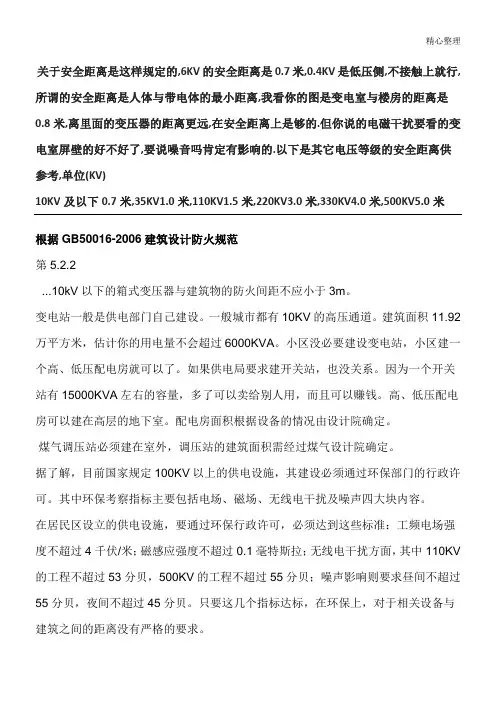 精心整理

关于安全距离是这样规定的,6KV 的安全距离是 0.7 米,0.4KV 是低压侧,不接触上就行,所谓的安全距离是人体与带电体的最小距离,我看你的图是变电室与楼房的距离是 0.8 米,离里面的变压器的距离更远,在安全距离上是够的.但你说的电磁干扰要看的变电室屏壁的好不好了,要说噪音吗肯定有影响的.以下是其它电压等级的安全距离供参考,单位(KV)

10KV 及以下 0.7 米,35KV1.0 米,110KV1.5 米,220KV3.0 米,330KV4.0 米,500KV5.0 米

根据 GB50016-2006 建筑设计防火规范

第 5.2.2

...10kV 以下的箱式变压器与建筑物的防火间距不应小于 3m。

变电站一般是供电部门自己建设。一般城市都有 10KV 的高压通道。建筑面积 11.92 万平方米，估计你的用电量不会超过 6000KVA。小区没必要建设变电站，小区建一个高、低压配电房就可以了。如果供电局要求建开关站，也没关系。因为一个开关站有 15000KVA 左右的容量，多了可以卖给别人用，而且可以赚钱。高、低压配电房可以建在高层的地下室。配电房面积根据设备的情况由设计院确定。

煤气调压站必须建在室外，调压站的建筑面积需经过煤气设计院确定。

据了解，目前国家规定 100KV 以上的供电设施，其建设必须通过环保部门的行政许可。其中环保考察指标主要包括电场、磁场、无线电干扰及噪声四大块内容。

在居民区设立的供电设施，要通过环保行政许可，必须达到这些标准：工频电场强度不超过 4 千伏/米；磁感应强度不超过 0.1 毫特斯拉；无线电干扰方面，其中 110KV 的工程不超过 53 分贝，500KV 的工程不超过 55 分贝；噪声影响则要求昼间不超过 55 分贝，夜间不超过 45 分贝。只要这几个指标达标，在环保上，对于相关设备与建筑之间的距离没有严格的要求。